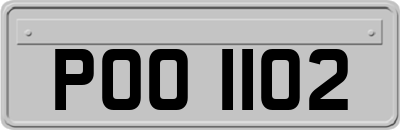 POO 1102